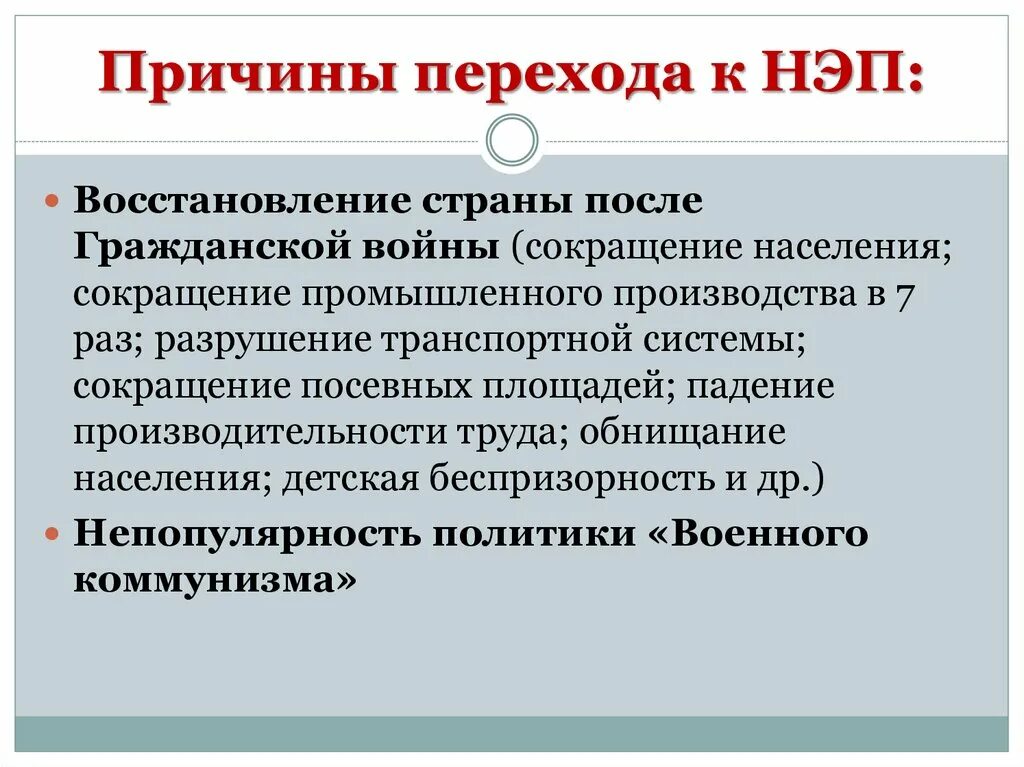 Причины перехода к НЭП:

Восстановление страны после Гражданской войны (сокращение населения; сокращение промышленного производства в 7 раз; разрушение транспортной системы; сокращение посевных площадей; падение производительности труда; обнищание населения; детская беспризорность и др.)

Непопулярность политики «Военного коммунизма»